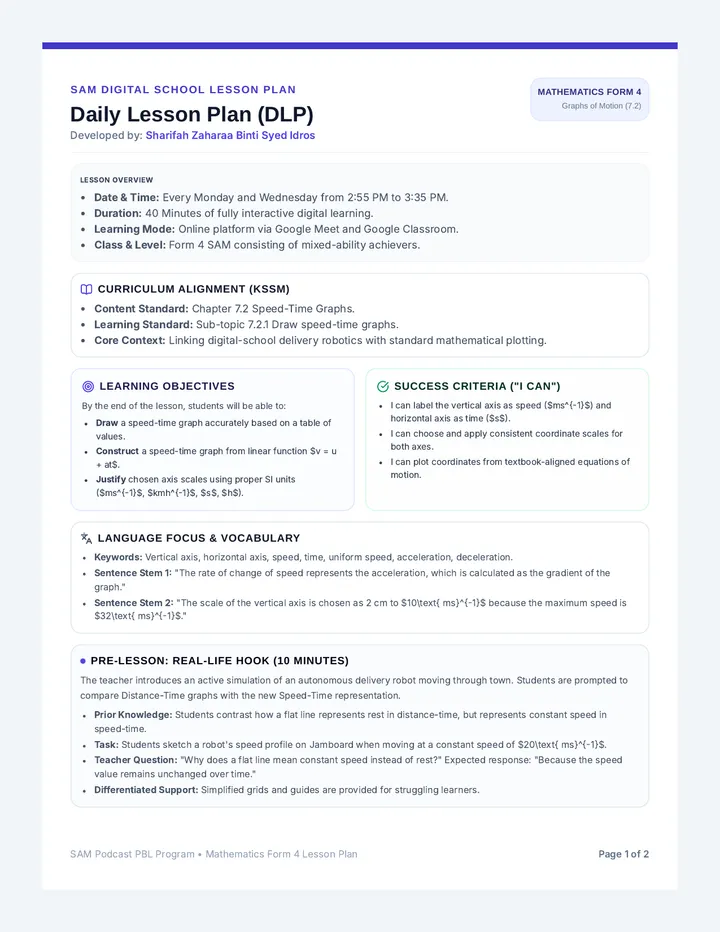 SAM DIGITAL SCHOOL LESSON PLAN

Daily Lesson Plan (DLP)

Developed by: Sharifah Zaharaa Binti Syed Idros

MATHEMATICS FORM 4
Graphs of Motion (7.2)

LESSON OVERVIEW

• Date & Time: Every Monday and Wednesday from 2:55 PM to 3:35 PM.
• Duration: 40 Minutes of fully interactive digital learning.
• Learning Mode: Online platform via Google Meet and Google Classroom.
• Class & Level: Form 4 SAM consisting of mixed-ability achievers.

CURRICULUM ALIGNMENT (KSSM)

• Content Standard: Chapter 7.2 Speed-Time Graphs.
• Learning Standard: Sub-topic 7.2.1 Draw speed-time graphs.
• Core Context: Linking digital-school delivery robotics with standard mathematical plotting.

LEARNING OBJECTIVES

By the end of the lesson, students will be able to:

• Draw a speed-time graph accurately based on a table of values.
• Construct a speed-time graph from linear function $v = u + at$.
• Justify chosen axis scales using proper SI units ($ms^{-1}$, $kmh^{-1}$, $s$, $h$).

SUCCESS CRITERIA ("I CAN")

• I can label the vertical axis as speed ($ms^{-1}$) and horizontal axis as time ($s$).
• I can choose and apply consistent coordinate scales for both axes.
• I can plot coordinates from textbook-aligned equations of motion.

LANGUAGE FOCUS & VOCABULARY

• Keywords: Vertical axis, horizontal axis, speed, time, uniform speed, acceleration, deceleration.
• Sentence Stem 1: "The rate of change of speed represents the acceleration, which is calculated as the gradient of the graph."
• Sentence Stem 2: "The scale of the vertical axis is chosen as 2 cm to $10\text{ ms}^{-1}$ because the maximum speed is $32\text{ ms}^{-1}$."

• PRE-LESSON: REAL-LIFE HOOK (10 MINUTES)

The teacher introduces an active simulation of an autonomous delivery robot moving through town. Students are prompted to compare Distance-Time graphs with the new Speed-Time representation.

• Prior Knowledge: Students contrast how a flat line represents rest in distance-time, but represents constant speed in speed-time.
• Task: Students sketch a robot's speed profile on Jamboard when moving at a constant speed of $20\text{ ms}^{-1}$.
• Teacher Question: "Why does a flat line mean constant speed instead of rest?" Expected response: "Because the speed value remains unchanged over time."
• Differentiated Support: Simplified grids and guides are provided for struggling learners.

SAM Podcast PBL Program • Mathematics Form 4 Lesson Plan

Page 1 of 2